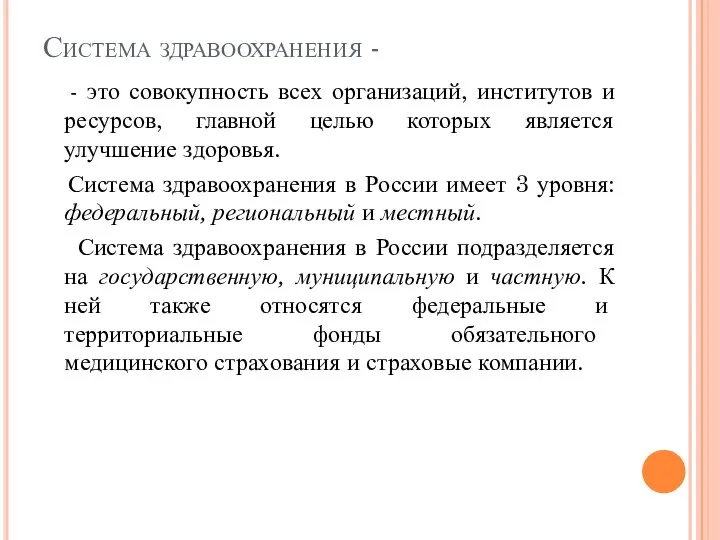 Система здравоохранения -

- это совокупность всех организаций, институтов и ресурсов, главной целью которых является улучшение здоровья.

Система здравоохранения в России имеет 3 уровня: федеральный, региональный и местный.

Система здравоохранения в России подразделяется на государственную, муниципальную и частную. К ней также относятся федеральные и территориальные фонды обязательного медицинского страхования и страховые компании.